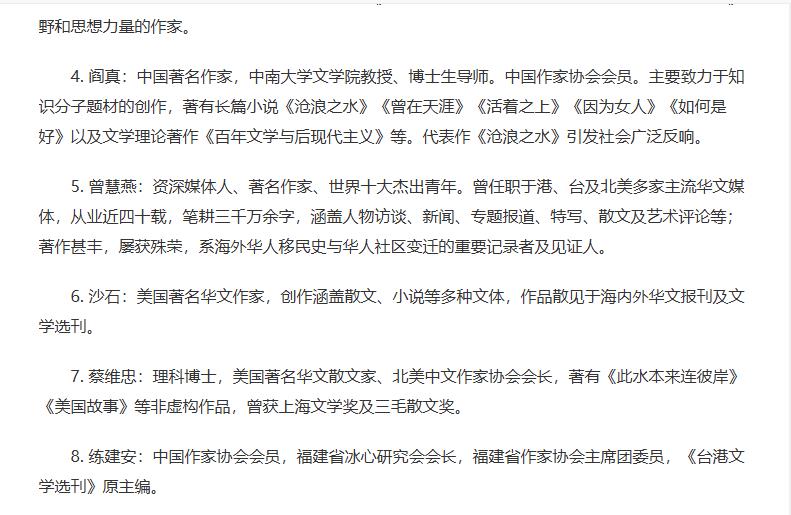 野和思想力量的作家。

4. 阎真：中国著名作家，中南大学文学院教授、博士生导师。中国作家协会会员。主要致力于知识分子题材的创作，著有长篇小说《沧浪之水》《曾在天涯》《活着之上》《因为女人》《如何是好》以及文学理论著作《百年文学与后现代主义》等。代表作《沧浪之水》引发社会广泛反响。

5. 曾慧燕：资深媒体人、著名作家、世界十大杰出青年。曾任职于港、台及北美多家主流华文媒体，从业近四十载，笔耕三千万余字，涵盖人物访谈、新闻、专题报道、特写、散文及艺术评论等；著作甚丰，屡获殊荣，系海外华人移民史与华人社区变迁的重要记录者及见证人。

6. 沙石：美国著名华文作家，创作涵盖散文、小说等多种文体，作品散见于海内外华文报刊及文学选刊。

7. 蔡维忠：理科博士，美国著名华文散文家、北美中文作家协会会长，著有《此水本来连彼岸》《美国故事》等非虚构作品，曾获上海文学奖及三毛散文奖。

8. 练建安：中国作家协会会员，福建省冰心研究会会长，福建省作家协会主席团委员，《台港文学选刊》原主编。